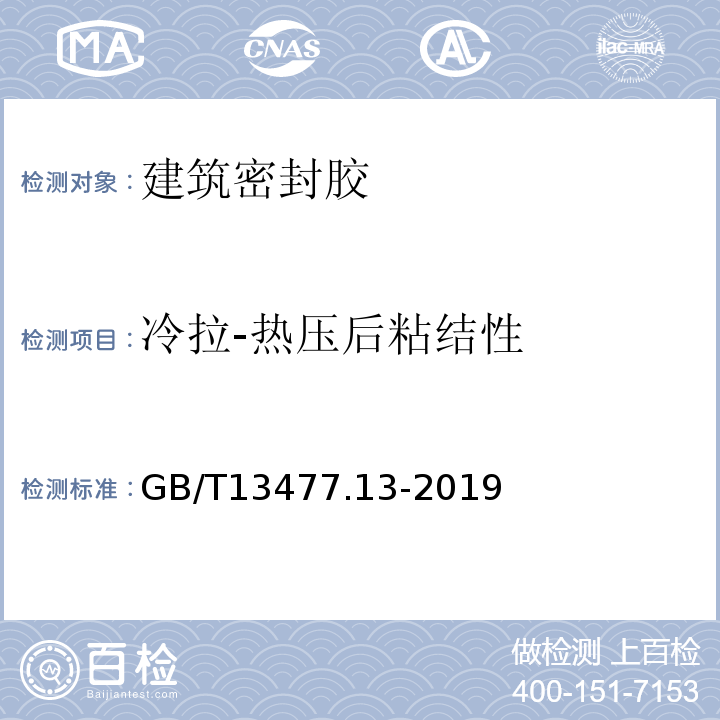 MA CNAS AL ilac-MRA

检测对象：建筑密封胶

检测项目：冷拉-热压后粘结性

检测标准：GB/T13477.13-2019

百检 Baijiantest.com

做检测 上百检
400-151-7153